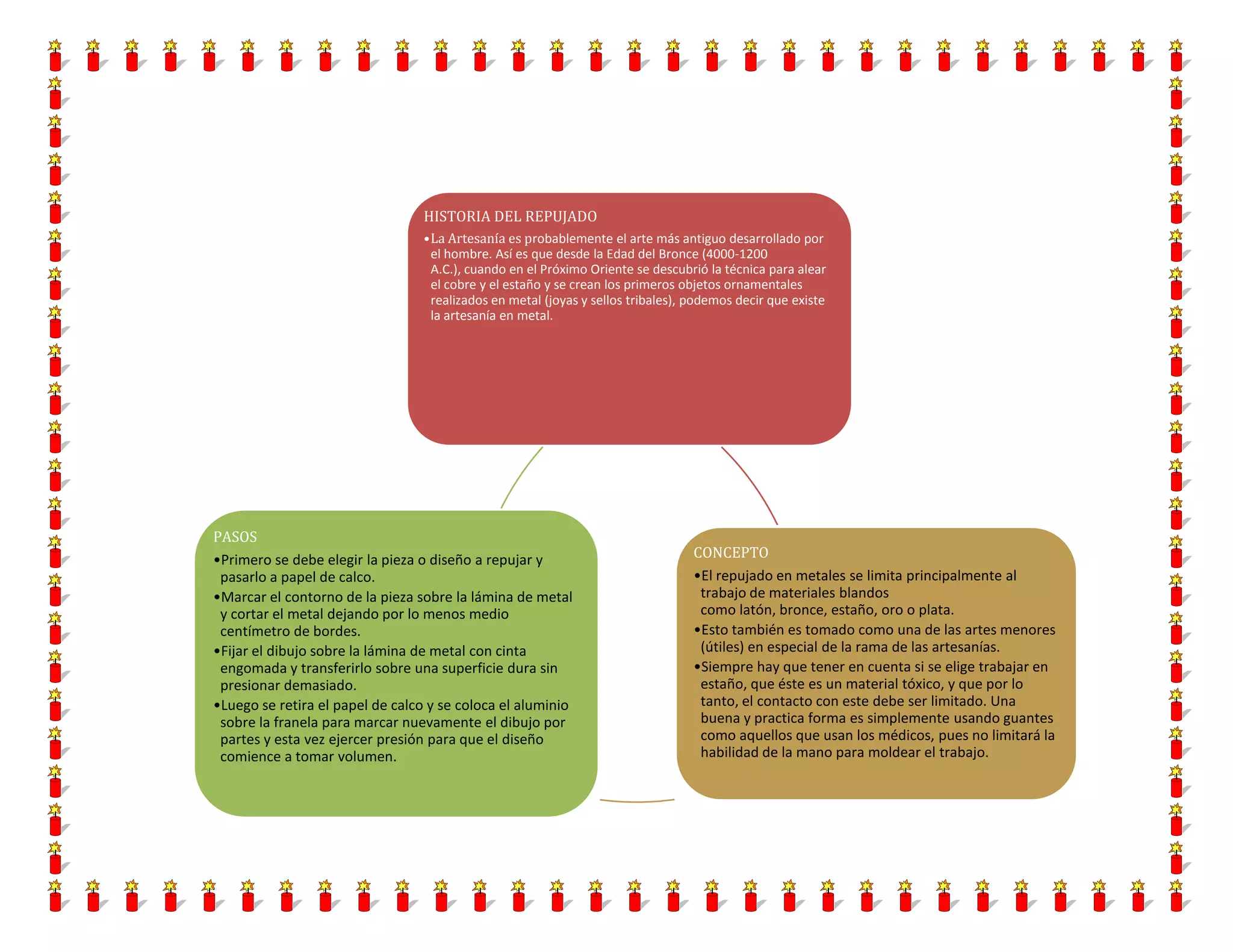 HISTORIA DEL REPUJADO

•La Artesanía es probablemente el arte más antiguo desarrollado por el hombre. Así es que desde la Edad del Bronce (4000-1200 A.C.), cuando en el Próximo Oriente se descubrió la técnica para alear el cobre y el estaño y se crean los primeros objetos ornamentales realizados en metal (joyas y sellos tribales), podemos decir que existe la artesanía en metal.

PASOS

•Primero se debe elegir la pieza o diseño a repujar y pasarlo a papel de calco.

•Marcar el contorno de la pieza sobre la lámina de metal y cortar el metal dejando por lo menos medio centímetro de bordes.

•Fijar el dibujo sobre la lámina de metal con cinta engomada y transferirlo sobre una superficie dura sin presionar demasiado.

•Luego se retira el papel de calco y se coloca el aluminio sobre la franela para marcar nuevamente el dibujo por partes y esta vez ejercer presión para que el diseño comience a tomar volumen.

CONCEPTO

•El repujado en metales se limita principalmente al trabajo de materiales blandos como latón, bronce, estaño, oro o plata.

•Esto también es tomado como una de las artes menores (útiles) en especial de la rama de las artesanías.

•Siempre hay que tener en cuenta si se elige trabajar en estaño, que éste es un material tóxico, y que por lo tanto, el contacto con este debe ser limitado. Una buena y practica forma es simplemente usando guantes como aquellos que usan los médicos, pues no limitará la habilidad de la mano para moldear el trabajo.